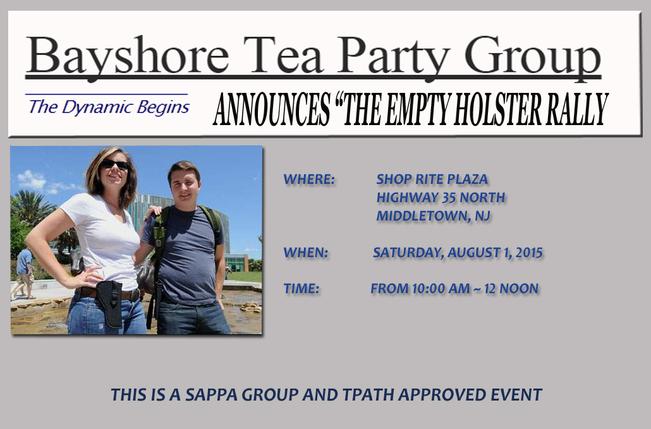 Bayshore Tea Party Group

The Dynamic Begins

ANNOUNCES "THE EMPTY HOLSTER RALLY

WHERE: SHOP RITE PLAZA
HIGHWAY 35 NORTH
MIDDLETOWN, NJ

WHEN: SATURDAY, AUGUST 1, 2015

TIME: FROM 10:00 AM ~ 12 NOON

THIS IS A SAPPA GROUP AND TPATH APPROVED EVENT